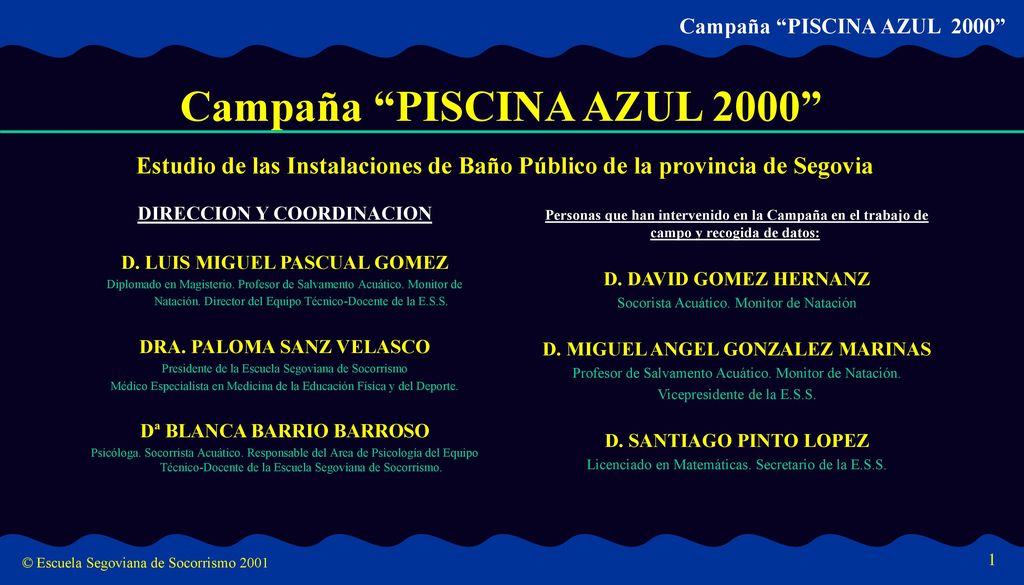 Campaña “PISCINA AZUL 2000”

Campaña “PISCINA AZUL 2000”

Estudio de las Instalaciones de Baño Público de la provincia de Segovia

DIRECCION Y COORDINACION

D. LUIS MIGUEL PASCUAL GOMEZ

Diplomado en Magisterio. Profesor de Salvamento Acuático. Monitor de Natación. Director del Equipo Técnico-Docente de la E.S.S.

DRA. PALOMA SANZ VELASCO

Presidente de la Escuela Segoviana de Socorrismo
Médico Especialista en Medicina de la Educación Física y del Deporte.

Dª BLANCA BARRIO BARROSO

Psicóloga. Socorrista Acuático. Responsable del Area de Psicología del Equipo Técnico-Docente de la Escuela Segoviana de Socorrismo.

Personas que han intervenido en la Campaña en el trabajo de campo y recogida de datos:

D. DAVID GOMEZ HERNANZ

Socorista Acuático. Monitor de Natación

D. MIGUEL ANGEL GONZALEZ MARINAS

Profesor de Salvamento Acuático. Monitor de Natación.
Vicepresidente de la E.S.S.

D. SANTIAGO PINTO LOPEZ

Licenciado en Matemáticas. Secretario de la E.S.S.

© Escuela Segoviana de Socorrismo 2001

1